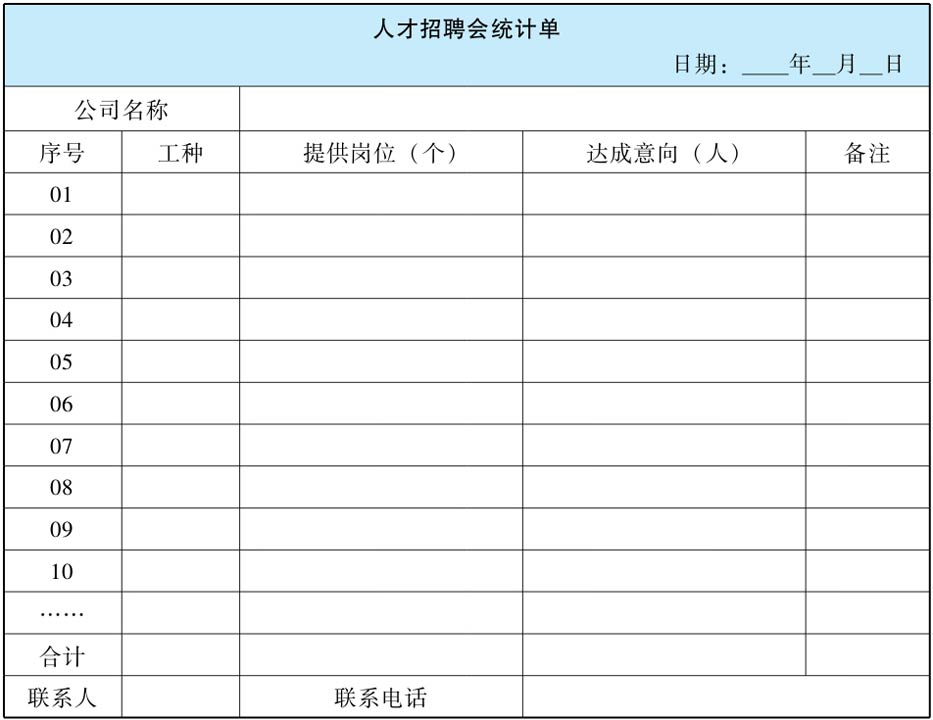 人才招聘会统计单

日期：____年__月__日

| 公司名称 | | | | |
|---|---|---|---|---|
| 序号 | 工种 | 提供岗位（个） | 达成意向（人） | 备注 |
| 01 | | | | |
| 02 | | | | |
| 03 | | | | |
| 04 | | | | |
| 05 | | | | |
| 06 | | | | |
| 07 | | | | |
| 08 | | | | |
| 09 | | | | |
| 10 | | | | |
| …… | | | | |
| 合计 | | | | |
| 联系人 | | 联系电话 | | |